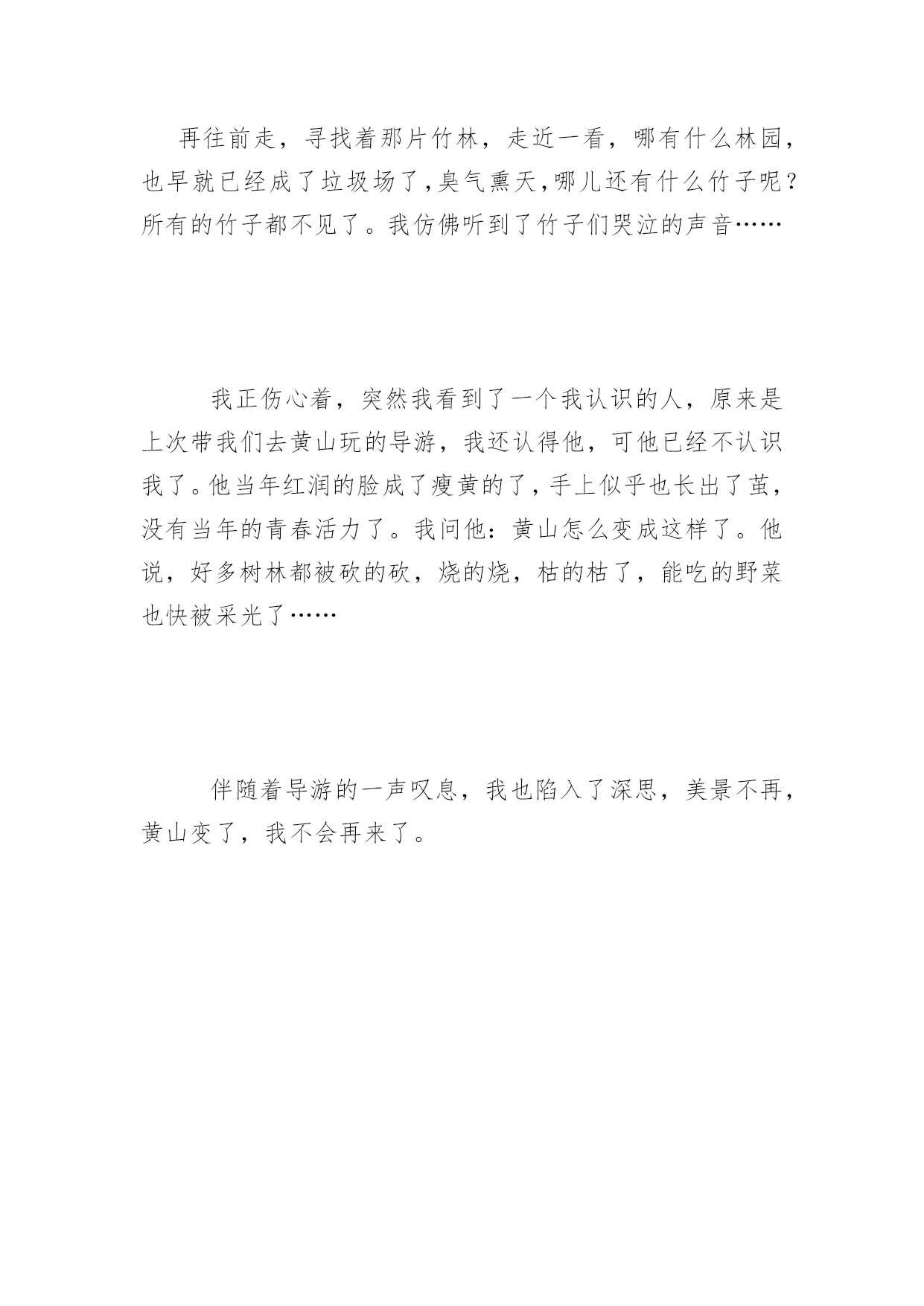 再往前走，寻找着那片竹林，走近一看，哪有什么林园，也早就已经成了垃圾场了，臭气熏天，哪儿还有什么竹子呢？所有的竹子都不见了。我仿佛听到了竹子们哭泣的声音……

我正伤心着，突然我看到了一个我认识的人，原来是上次带我们去黄山玩的导游，我还认得他，可他已经不认识我了。他当年红润的脸成了瘦黄的了，手上似乎也长出了茧，没有当年的青春活力了。我问他：黄山怎么变成这样了。他说，好多树林都被砍的砍，烧的烧，枯的枯了，能吃的野菜也快被采光了……

伴随着导游的一声叹息，我也陷入了深思，美景不再，黄山变了，我不会再来了。